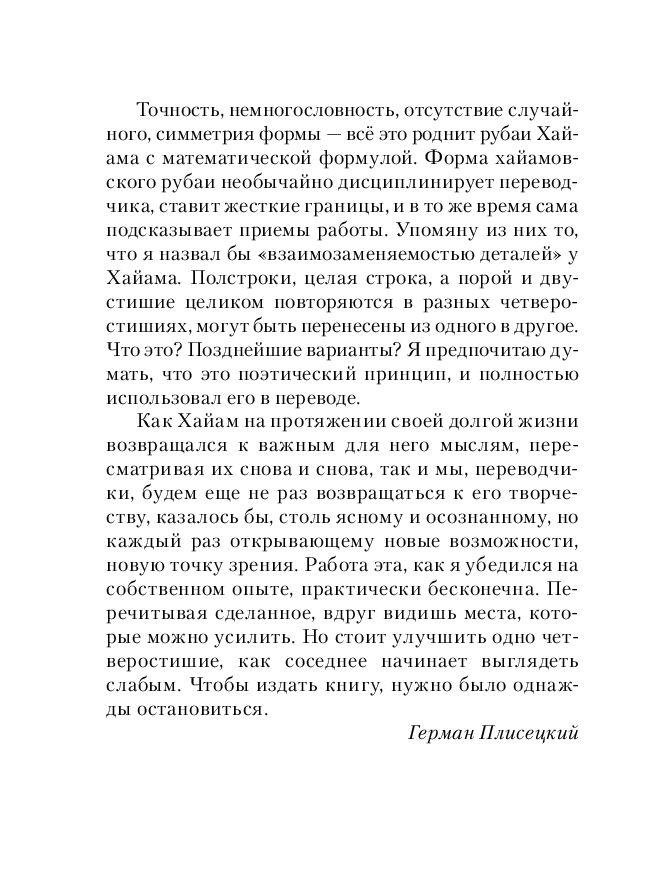 Точность, немногословность, отсутствие случайного, симметрия формы — всё это роднит рубаи Хайама с математической формулой. Форма хайамовского рубаи необычайно дисциплинирует переводчика, ставит жесткие границы, и в то же время сама подсказывает приемы работы. Упомяну из них то, что я назвал бы «взаимозаменяемостью деталей» у Хайама. Полстроки, целая строка, а порой и двустишие целиком повторяются в разных четверостишиях, могут быть перенесены из одного в другое. Что это? Позднейшие варианты? Я предпочитаю думать, что это поэтический принцип, и полностью использовал его в переводе.

Как Хайам на протяжении своей долгой жизни возвращался к важным для него мыслям, пересматривая их снова и снова, так и мы, переводчики, будем еще не раз возвращаться к его творчеству, казалось бы, столь ясному и осознанному, но каждый раз открывающему новые возможности, новую точку зрения. Работа эта, как я убедился на собственном опыте, практически бесконечна. Перечитывая сделанное, вдруг видишь места, которые можно усилить. Но стоит улучшить одно четверостишие, как соседнее начинает выглядеть слабым. Чтобы издать книгу, нужно было однажды остановиться.

Герман Плисецкий